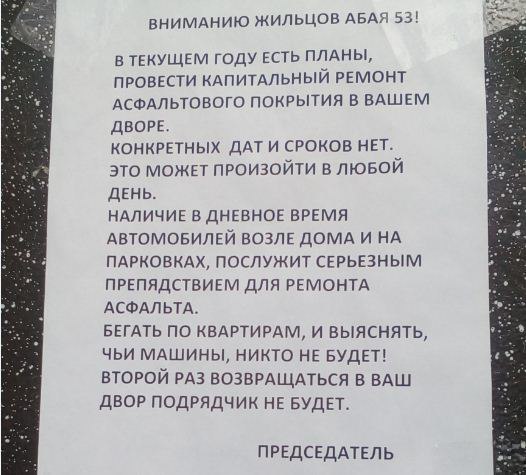 ВНИМАНИЮ ЖИЛЬЦОВ АБАЯ 53!

В ТЕКУЩЕМ ГОДУ ЕСТЬ ПЛАНЫ, ПРОВЕСТИ КАПИТАЛЬНЫЙ РЕМОНТ АСФАЛЬТОВОГО ПОКРЫТИЯ В ВАШЕМ ДВОРЕ.
КОНКРЕТНЫХ ДАТ И СРОКОВ НЕТ.
ЭТО МОЖЕТ ПРОИЗОЙТИ В ЛЮБОЙ ДЕНЬ.
НАЛИЧИЕ В ДНЕВНОЕ ВРЕМЯ АВТОМОБИЛЕЙ ВОЗЛЕ ДОМА И НА ПАРКОВКАХ, ПОСЛУЖИТ СЕРЬЕЗНЫМ ПРЕПЯДСТВИЕМ ДЛЯ РЕМОНТА АСФАЛЬТА.
БЕГАТЬ ПО КВАРТИРАМ, И ВЫЯСНЯТЬ, ЧЬИ МАШИНЫ, НИКТО НЕ БУДЕТ!
ВТОРОЙ РАЗ ВОЗВРАЩАТЬСЯ В ВАШ ДВОР ПОДРЯДЧИК НЕ БУДЕТ.

ПРЕДСЕДАТЕЛЬ